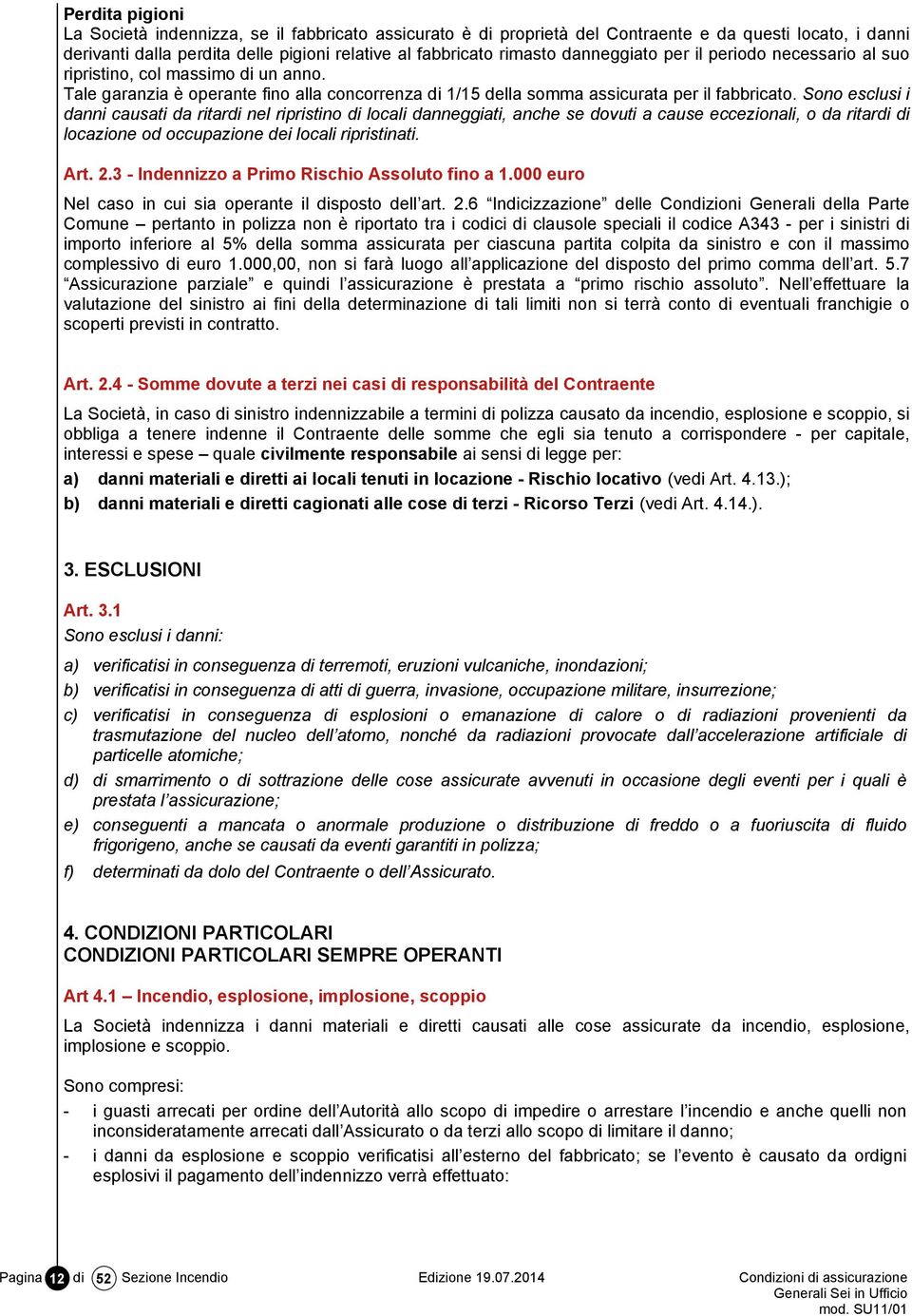 Perdita pigioni
La Società indennizza, se il fabbricato assicurato è di proprietà del Contraente e da questi locato, i danni derivanti dalla perdita delle pigioni relative al fabbricato rimasto danneggiato per il periodo necessario al suo ripristino, col massimo di un anno.
Tale garanzia è operante fino alla concorrenza di 1/15 della somma assicurata per il fabbricato. Sono esclusi i danni causati da ritardi nel ripristino di locali danneggiati, anche se dovuti a cause eccezionali, o da ritardi di locazione od occupazione dei locali ripristinati.

Art. 2.3 - Indennizzo a Primo Rischio Assoluto fino a 1.000 euro

Nel caso in cui sia operante il disposto dell'art. 2.6 "Indicizzazione" delle Condizioni Generali della Parte Comune – pertanto in polizza non è riportato tra i codici di clausole speciali il codice A343 - per i sinistri di importo inferiore al 5% della somma assicurata per ciascuna partita colpita da sinistro e con il massimo complessivo di euro 1.000,00, non si farà luogo all'applicazione del disposto del primo comma dell'art. 5.7 "Assicurazione parziale" e quindi l'assicurazione è prestata a "primo rischio assoluto". Nell'effettuare la valutazione del sinistro ai fini della determinazione di tali limiti non si terrà conto di eventuali franchigie o scoperti previsti in contratto.

Art. 2.4 - Somme dovute a terzi nei casi di responsabilità del Contraente

La Società, in caso di sinistro indennizzabile a termini di polizza causato da incendio, esplosione e scoppio, si obbliga a tenere indenne il Contraente delle somme che egli sia tenuto a corrispondere - per capitale, interessi e spese – quale civilmente responsabile ai sensi di legge per:
a) danni materiali e diretti ai locali tenuti in locazione - Rischio locativo (vedi Art. 4.13.);
b) danni materiali e diretti cagionati alle cose di terzi - Ricorso Terzi (vedi Art. 4.14.).

3. ESCLUSIONI

Art. 3.1
Sono esclusi i danni:
a) verificatisi in conseguenza di terremoti, eruzioni vulcaniche, inondazioni;
b) verificatisi in conseguenza di atti di guerra, invasione, occupazione militare, insurrezione;
c) verificatisi in conseguenza di esplosioni o emanazione di calore o di radiazioni provenienti da trasmutazione del nucleo dell'atomo, nonché da radiazioni provocate dall'accelerazione artificiale di particelle atomiche;
d) di smarrimento o di sottrazione delle cose assicurate avvenuti in occasione degli eventi per i quali è prestata l'assicurazione;
e) conseguenti a mancata o anormale produzione o distribuzione di freddo o a fuoriuscita di fluido frigorigeno, anche se causati da eventi garantiti in polizza;
f) determinati da dolo del Contraente o dell'Assicurato.

4. CONDIZIONI PARTICOLARI
CONDIZIONI PARTICOLARI SEMPRE OPERANTI

Art 4.1 – Incendio, esplosione, implosione, scoppio

La Società indennizza i danni materiali e diretti causati alle cose assicurate da incendio, esplosione, implosione e scoppio.

Sono compresi:
- i guasti arrecati per ordine dell'Autorità allo scopo di impedire o arrestare l'incendio e anche quelli non inconsideratamente arrecati dall'Assicurato o da terzi allo scopo di limitare il danno;
- i danni da esplosione e scoppio verificatisi all'esterno del fabbricato; se l'evento è causato da ordigni esplosivi il pagamento dell'indennizzo verrà effettuato:

Pagina 12 di 52 Sezione Incendio Edizione 19.07.2014 Condizioni di assicurazione
Generali Sei in Ufficio
mod. SU11/01